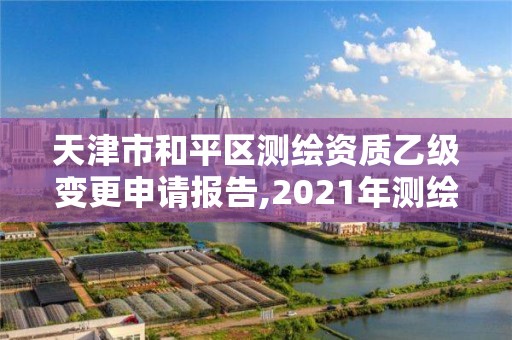 天津市和平区测绘资质乙级变更申请报告,2021年测绘